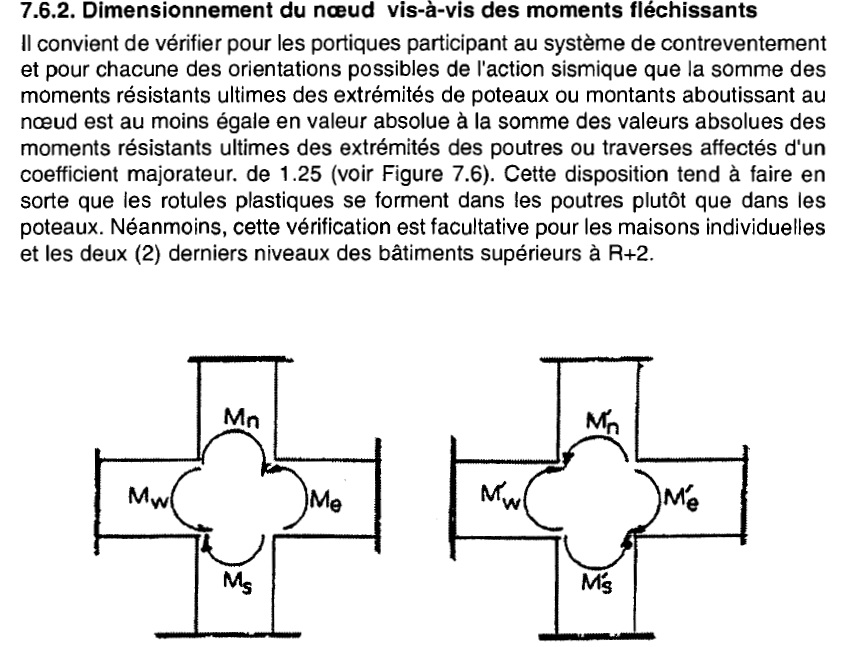 **7.6.2. Dimensionnement du nœud vis-à-vis des moments fléchissants**

Il convient de vérifier pour les portiques participant au système de contreventement et pour chacune des orientations possibles de l'action sismique que la somme des moments résistants ultimes des extrémités de poteaux ou montants aboutissant au nœud est au moins égale en valeur absolue à la somme des valeurs absolues des moments résistants ultimes des extrémités des poutres ou traverses affectés d'un coefficient majorateur. de 1.25 (voir Figure 7.6). Cette disposition tend à faire en sorte que les rotules plastiques se forment dans les poutres plutôt que dans les poteaux. Néanmoins, cette vérification est facultative pour les maisons individuelles et les deux (2) derniers niveaux des bâtiments supérieurs à R+2.

$M_n$

$M_w$

$M_e$

$M_s$

$M'_n$

$M'_w$

$M'_e$

$M'_s$